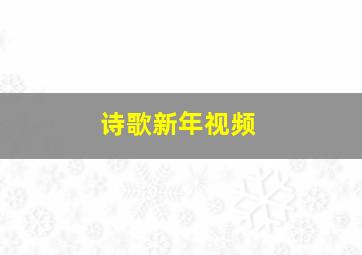 诗歌新年视频